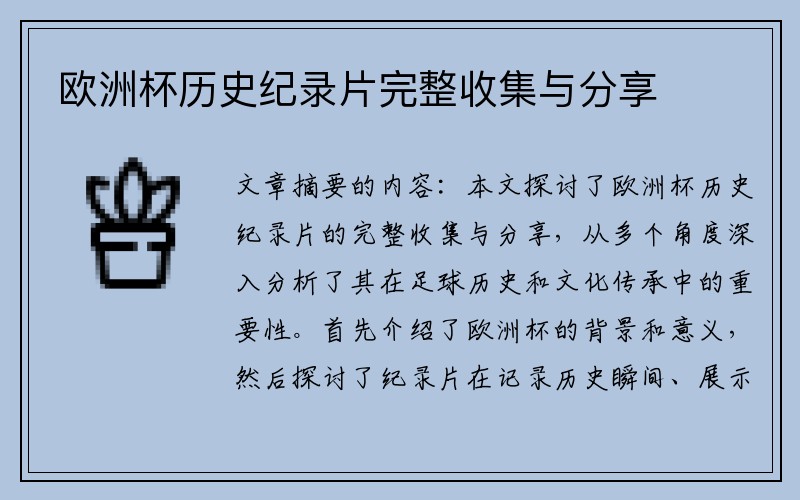 欧洲杯历史纪录片完整收集与分享

文章摘要的内容：本文探讨了欧洲杯历史纪录片的完整收集与分享，从多个角度深入分析了其在足球历史和文化传承中的重要性。首先介绍了欧洲杯的背景和意义，然后探讨了纪录片在记录历史瞬间、展示